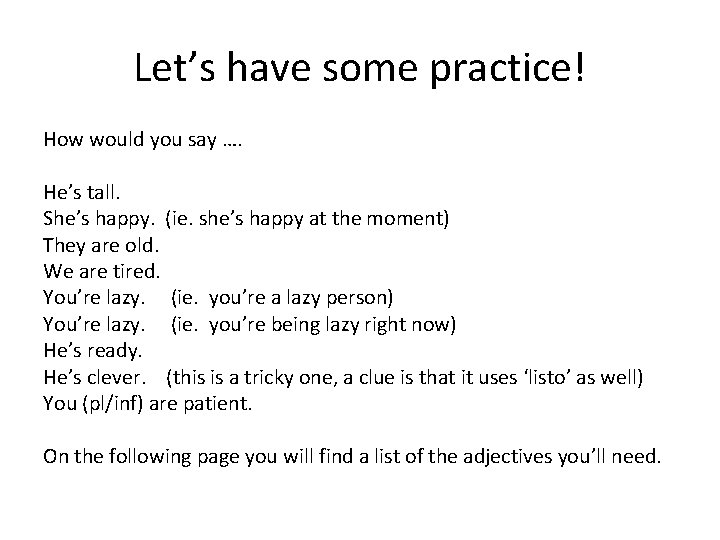 Let’s have some practice!

How would you say ….

He’s tall.
She’s happy. (ie. she’s happy at the moment)
They are old.
We are tired.
You’re lazy. (ie. you’re a lazy person)
You’re lazy. (ie. you’re being lazy right now)
He’s ready.
He’s clever. (this is a tricky one, a clue is that it uses ‘listo’ as well)
You (pl/inf) are patient.

On the following page you will find a list of the adjectives you’ll need.